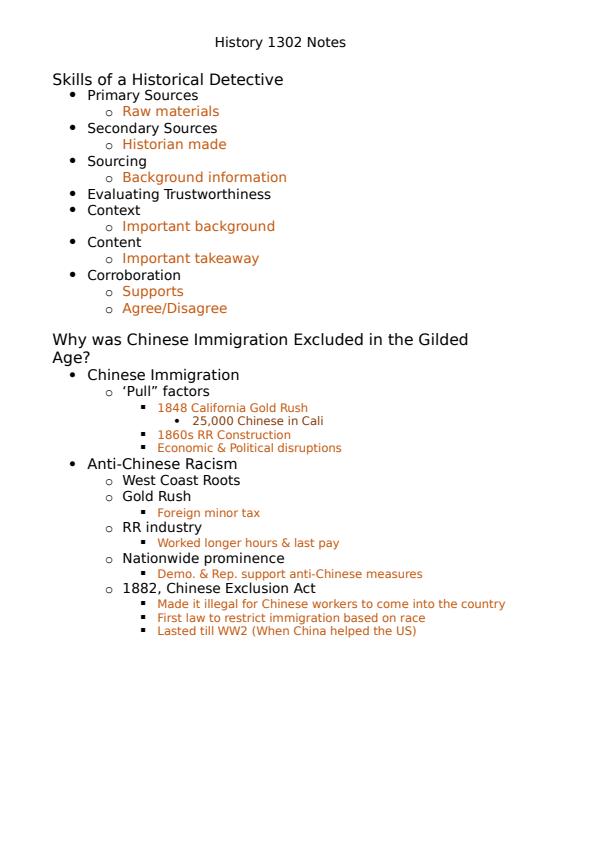 History 1302 Notes

Skills of a Historical Detective
- Primary Sources
  - Raw materials
- Secondary Sources
  - Historian made
- Sourcing
  - Background information
- Evaluating Trustworthiness
- Context
  - Important background
- Content
  - Important takeaway
- Corroboration
  - Supports
  - Agree/Disagree

Why was Chinese Immigration Excluded in the Gilded Age?
- Chinese Immigration
  - ‘Pull” factors
    - 1848 California Gold Rush
      - 25,000 Chinese in Cali
    - 1860s RR Construction
    - Economic & Political disruptions
- Anti-Chinese Racism
  - West Coast Roots
  - Gold Rush
    - Foreign minor tax
  - RR industry
    - Worked longer hours & last pay
  - Nationwide prominence
    - Demo. & Rep. support anti-Chinese measures
  - 1882, Chinese Exclusion Act
    - Made it illegal for Chinese workers to come into the country
    - First law to restrict immigration based on race
    - Lasted till WW2 (When China helped the US)